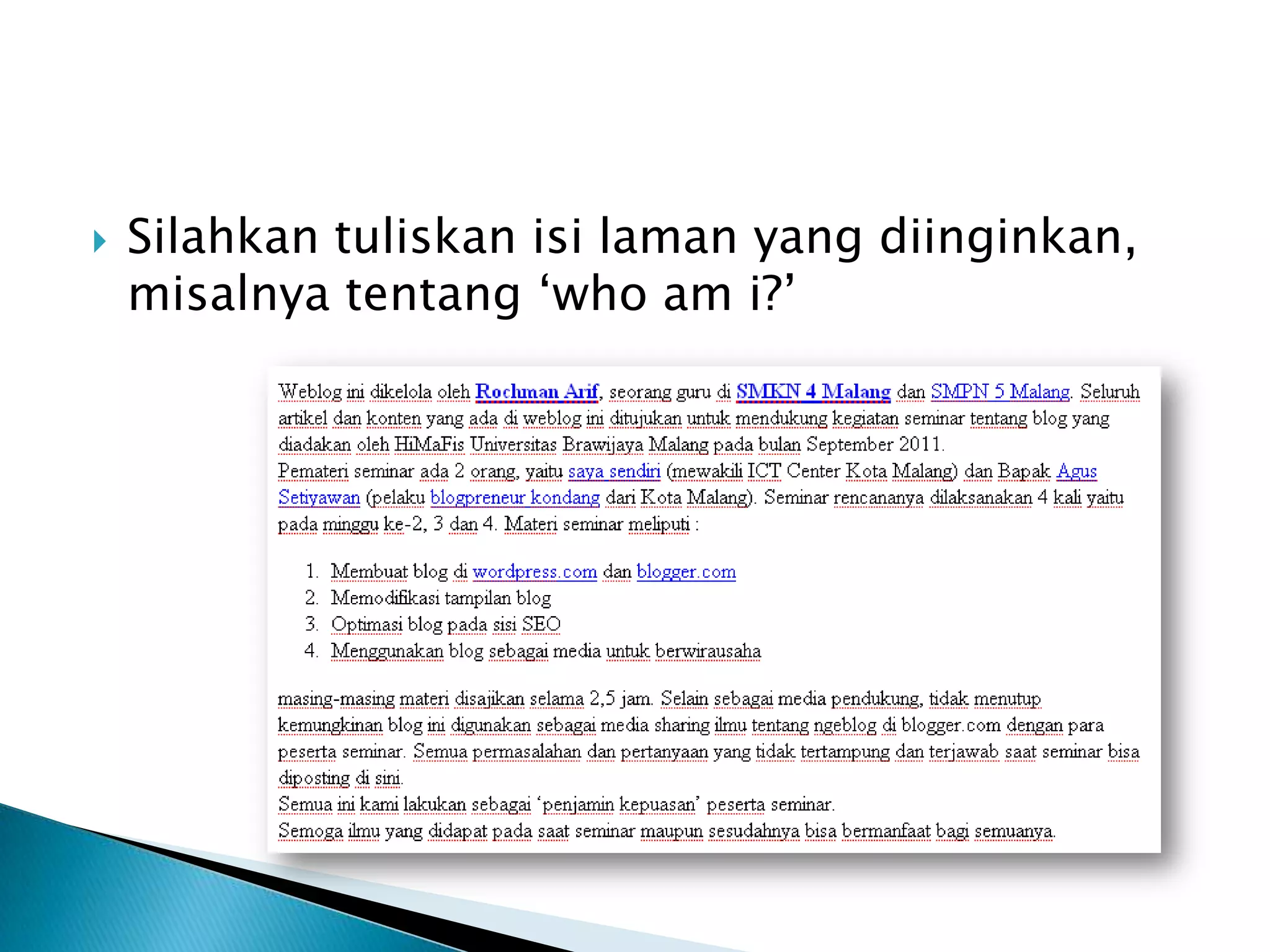 Silahkan tuliskan isi laman yang diinginkan, misalnya tentang ‘who am i?’

Weblog ini dikelola oleh Rochman Arif, seorang guru di SMKN 4 Malang dan SMPN 5 Malang. Seluruh artikel dan konten yang ada di weblog ini ditujukan untuk mendukung kegiatan seminar tentang blog yang diadakan oleh HiMaFis Universitas Brawijaya Malang pada bulan September 2011.
Pemateri seminar ada 2 orang, yaitu saya sendiri (mewakili ICT Center Kota Malang) dan Bapak Agus Setiyawan (pelaku blogpreneur kondang dari Kota Malang). Seminar rencananya dilaksanakan 4 kali yaitu pada minggu ke-2, 3 dan 4. Materi seminar meliputi :

1. Membuat blog di wordpress.com dan blogger.com
2. Memodifikasi tampilan blog
3. Optimasi blog pada sisi SEO
4. Menggunakan blog sebagai media untuk berwirausaha

masing-masing materi disajikan selama 2,5 jam. Selain sebagai media pendukung, tidak menutup kemungkinan blog ini digunakan sebagai media sharing ilmu tentang ngeblog di blogger.com dengan para peserta seminar. Semua permasalahan dan pertanyaan yang tidak tertampung dan terjawab saat seminar bisa diposting di sini.
Semua ini kami lakukan sebagai ‘penjamin kepuasan’ peserta seminar.
Semoga ilmu yang didapat pada saat seminar maupun sesudahnya bisa bermanfaat bagi semuanya.